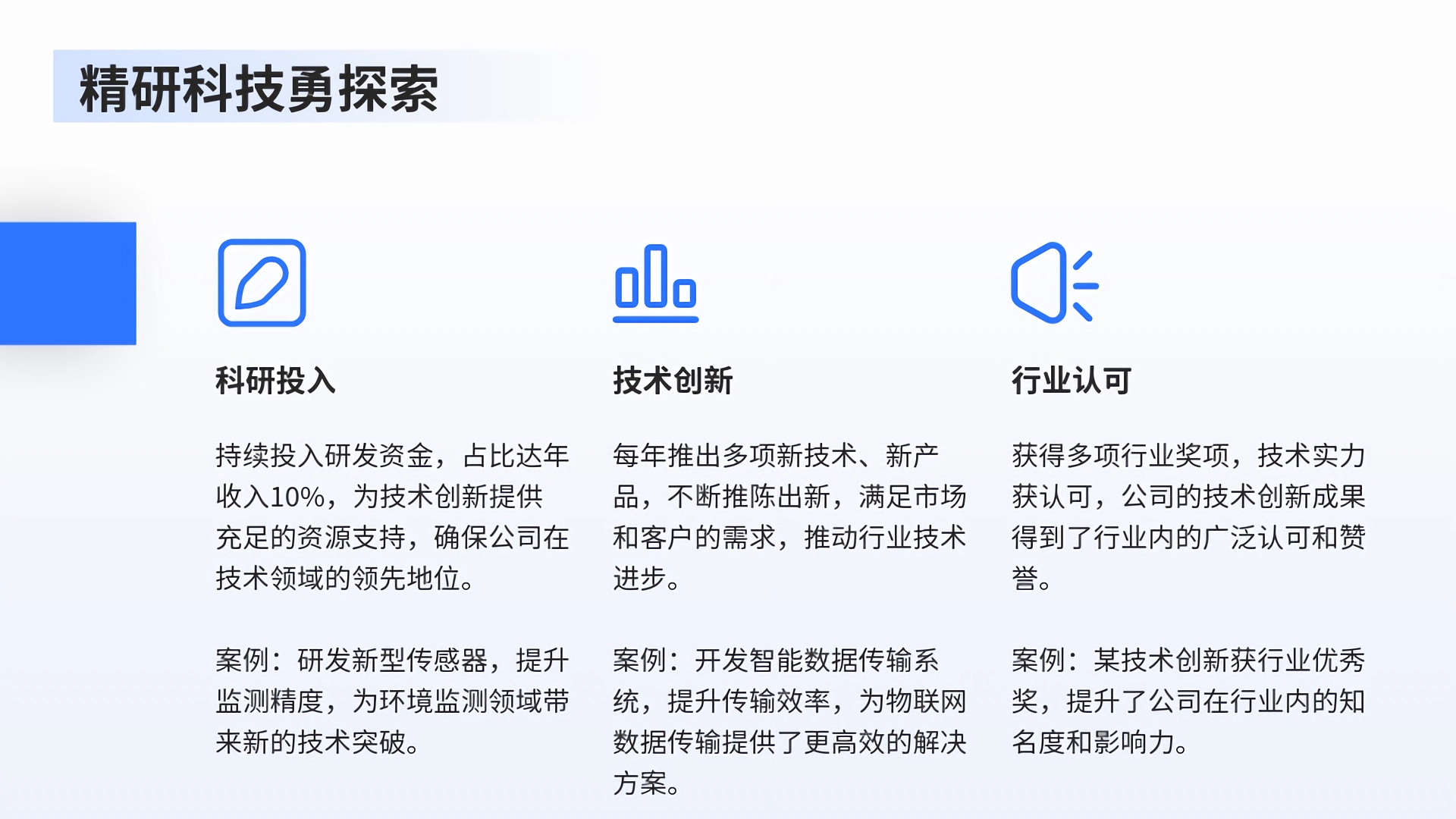 精研科技勇探索

科研投入

持续投入研发资金，占比达年收入10%，为技术创新提供充足的资源支持，确保公司在技术领域的领先地位。

案例：研发新型传感器，提升监测精度，为环境监测领域带来新的技术突破。

技术创新

每年推出多项新技术、新产品，不断推陈出新，满足市场和客户的需求，推动行业技术进步。

案例：开发智能数据传输系统，提升传输效率，为物联网数据传输提供了更高效的解决方案。

行业认可

获得多项行业奖项，技术实力获认可，公司的技术创新成果得到了行业内的广泛认可和赞誉。

案例：某技术创新获行业优秀奖，提升了公司在行业内的知名度和影响力。